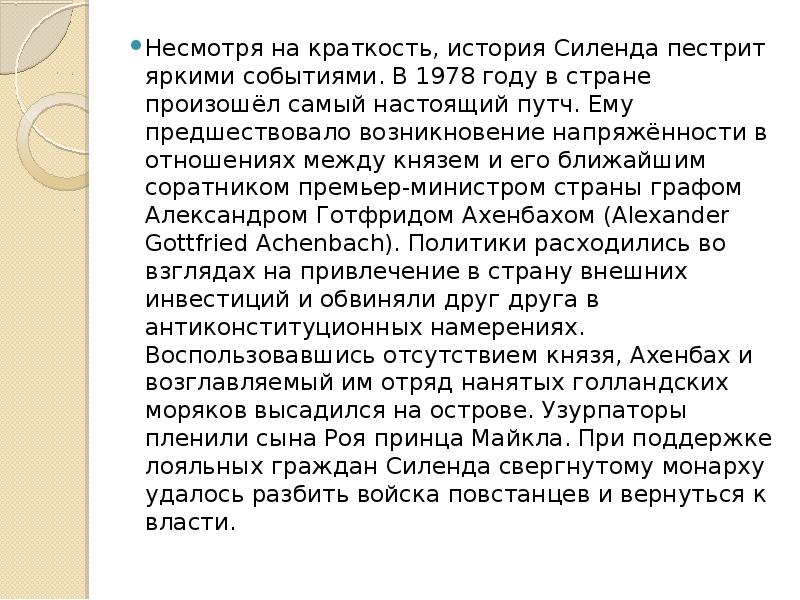 Несмотря на краткость, история Силенда пестрит яркими событиями. В 1978 году в стране произошёл самый настоящий путч. Ему предшествовало возникновение напряжённости в отношениях между князем и его ближайшим соратником премьер-министром страны графом Александром Готфридом Ахенбахом (Alexander Gottfried Achenbach). Политики расходились во взглядах на привлечение в страну внешних инвестиций и обвиняли друг друга в антиконституционных намерениях. Воспользовавшись отсутствием князя, Ахенбах и возглавляемый им отряд нанятых голландских моряков высадился на острове. Узурпаторы пленили сына Роя принца Майкла. При поддержке лояльных граждан Силенда свергнутому монарху удалось разбить войска повстанцев и вернуться к власти.